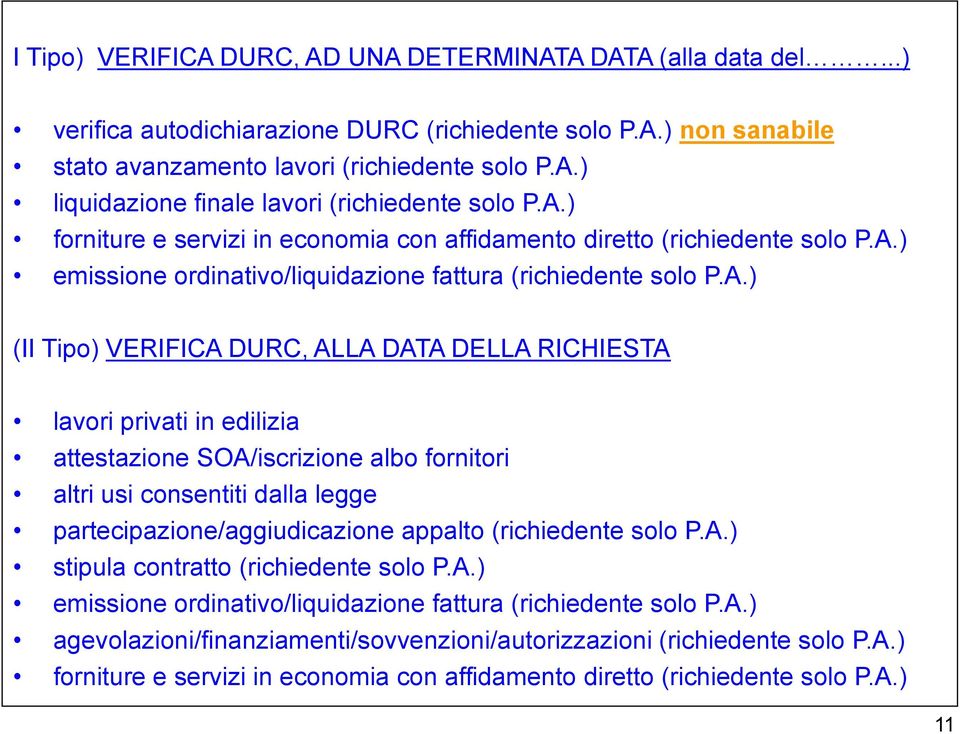 I Tipo) VERIFICA DURC, AD UNA DETERMINATA DATA (alla data del………..)

• verifica autodichiarazione DURC (richiedente solo P.A.) non sanabile
• stato avanzamento lavori (richiedente solo P.A.)
• liquidazione finale lavori (richiedente solo P.A.)
• forniture e servizi in economia con affidamento diretto (richiedente solo P.A.)
• emissione ordinativo/liquidazione fattura (richiedente solo P.A.)

(II Tipo) VERIFICA DURC, ALLA DATA DELLA RICHIESTA

• lavori privati in edilizia
• attestazione SOA/iscrizione albo fornitori
• altri usi consentiti dalla legge
• partecipazione/aggiudicazione appalto (richiedente solo P.A.)
• stipula contratto (richiedente solo P.A.)
• emissione ordinativo/liquidazione fattura (richiedente solo P.A.)
• agevolazioni/finanziamenti/sovvenzioni/autorizzazioni (richiedente solo P.A.)
• forniture e servizi in economia con affidamento diretto (richiedente solo P.A.)

11